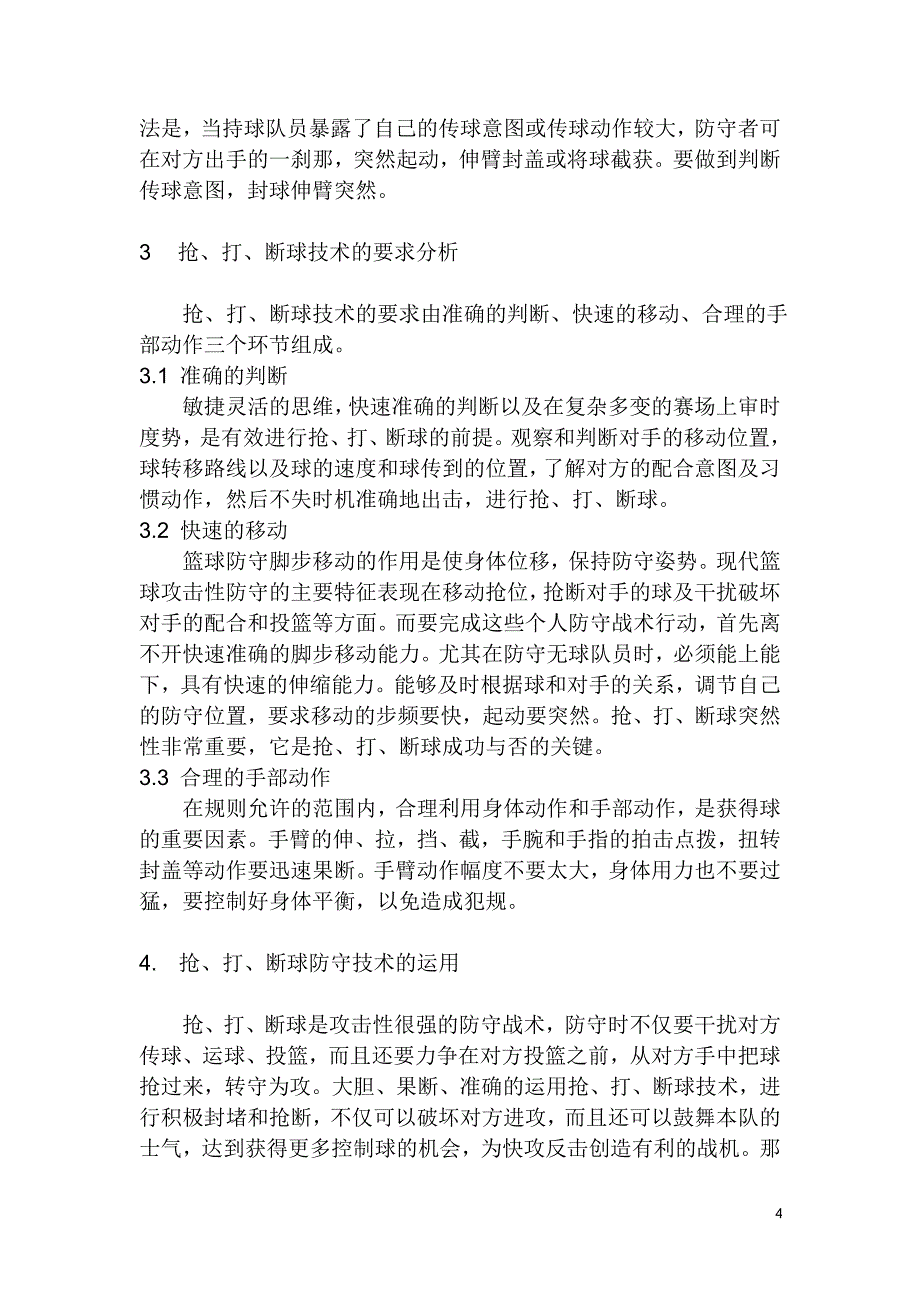 法是，当持球队员暴露了自己的传球意图或传球动作较大，防守者可在对方出手的一刹那，突然起动，伸臂封盖或将球截获。要做到判断传球意图，封球伸臂突然。

3 抢、打、断球技术的要求分析

抢、打、断球技术的要求由准确的判断、快速的移动、合理的手部动作三个环节组成。

3.1 准确的判断

敏捷灵活的思维，快速准确的判断以及在复杂多变的赛场上审时度势，是有效进行抢、打、断球的前提。观察和判断对手的移动位置，球转移路线以及球的速度和球传到的位置，了解对方的配合意图及习惯动作，然后不失时机准确地出击，进行抢、打、断球。

3.2 快速的移动

篮球防守脚步移动的作用是使身体位移，保持防守姿势。现代篮球攻击性防守的主要特征表现在移动抢位，抢断对手的球及干扰破坏对手的配合和投篮等方面。而要完成这些个人防守战术行动，首先离不开快速准确的脚步移动能力。尤其在防守无球队员时，必须能上能下，具有快速的伸缩能力。能够及时根据球和对手的关系，调节自己的防守位置，要求移动的步频要快，起动要突然。抢、打、断球突然性非常重要，它是抢、打、断球成功与否的关键。

3.3 合理的手部动作

在规则允许的范围内，合理利用身体动作和手部动作，是获得球的重要因素。手臂的伸、拉，挡、截，手腕和手指的拍击点拨，扭转封盖等动作要迅速果断。手臂动作幅度不要太大，身体用力也不要过猛，要控制好身体平衡，以免造成犯规。

4. 抢、打、断球防守技术的运用

抢、打、断球是攻击性很强的防守战术，防守时不仅要干扰对方传球、运球、投篮，而且还要力争在对方投篮之前，从对方手中把球抢过来，转守为攻。大胆、果断、准确的运用抢、打、断球技术，进行积极封堵和抢断，不仅可以破坏对方进攻，而且还可以鼓舞本队的士气，达到获得更多控制球的机会，为快攻反击创造有利的战机。那

4